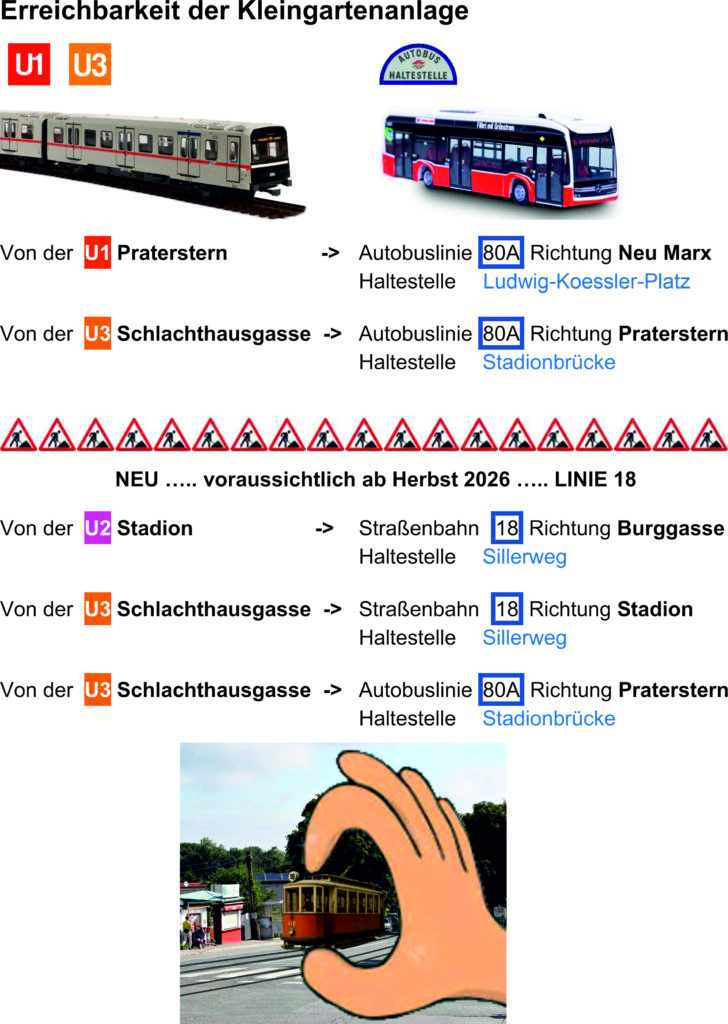 Erreichbarkeit der Kleingartenanlage

U1 U3

AUTOBUS HALTESTELLE

Von der U1 Praterstern -> Autobuslinie 80A Richtung Neu Marx
Haltestelle Ludwig-Koessler-Platz

Von der U3 Schlachthausgasse -> Autobuslinie 80A Richtung Praterstern
Haltestelle Stadionbrücke

NEU ….. voraussichtlich ab Herbst 2026 ….. LINIE 18

Von der U2 Stadion -> Straßenbahn 18 Richtung Burggasse
Haltestelle Sillerweg

Von der U3 Schlachthausgasse -> Straßenbahn 18 Richtung Stadion
Haltestelle Sillerweg

Von der U3 Schlachthausgasse -> Autobuslinie 80A Richtung Praterstern
Haltestelle Stadionbrücke